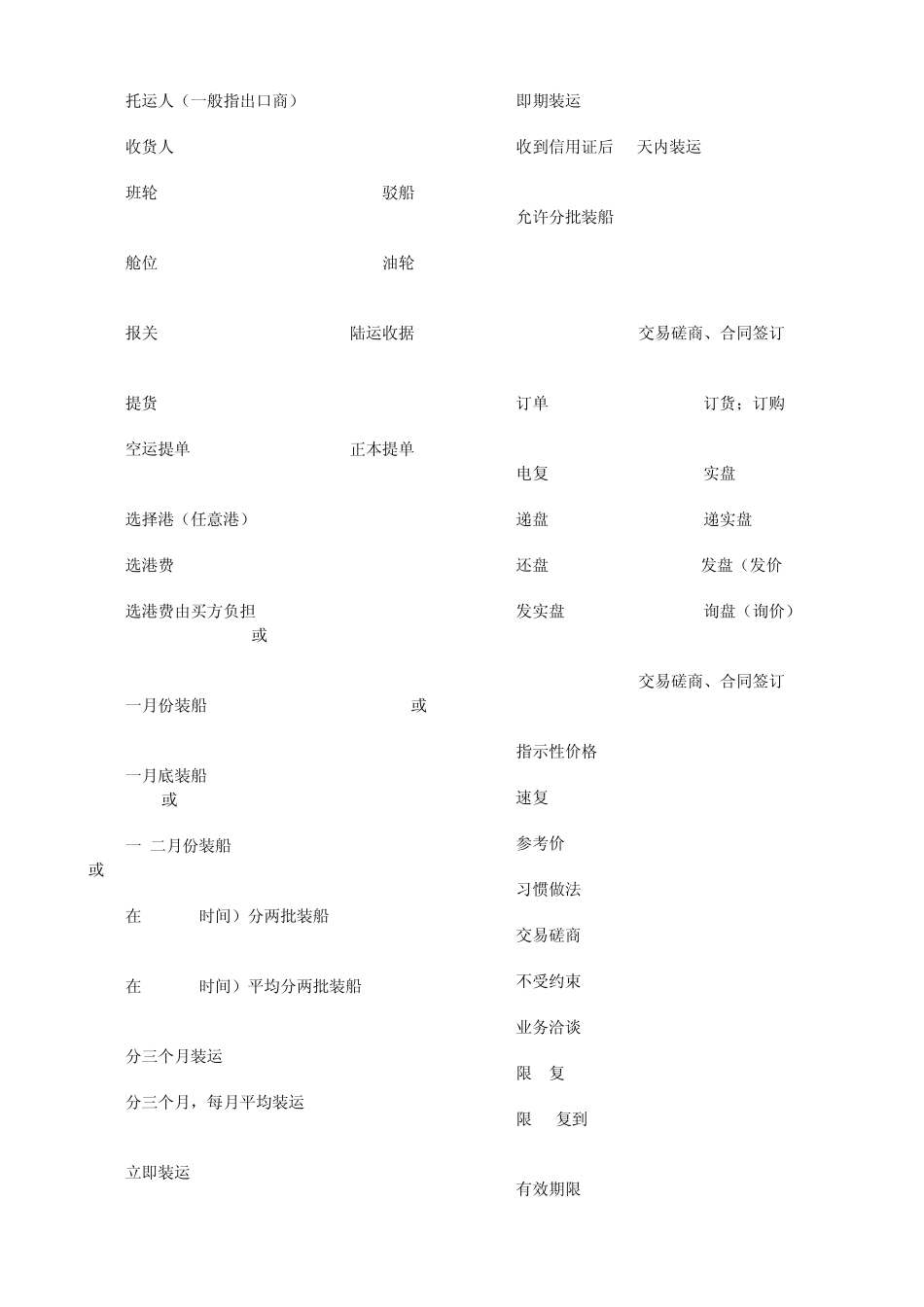 托运人（一般指出口商）

收货人

班轮 驳船

舱位 油轮

报关 陆运收据

提货

空运提单 正本提单

选择港（任意港）

选港费

选港费由买方负担
或

一月份装船 或

一月底装船
或

一 二月份装船
或

在 时间）分两批装船

在 时间）平均分两批装船

分三个月装运

分三个月，每月平均装运

立即装运

即期装运

收到信用证后 天内装运

允许分批装船

交易磋商、合同签订

订单 订货；订购

电复 实盘

递盘 递实盘

还盘 发盘（发价

发实盘 询盘（询价）

交易磋商、合同签订

指示性价格

速复

参考价

习惯做法

交易磋商

不受约束

业务洽谈

限 复

限 复到

有效期限